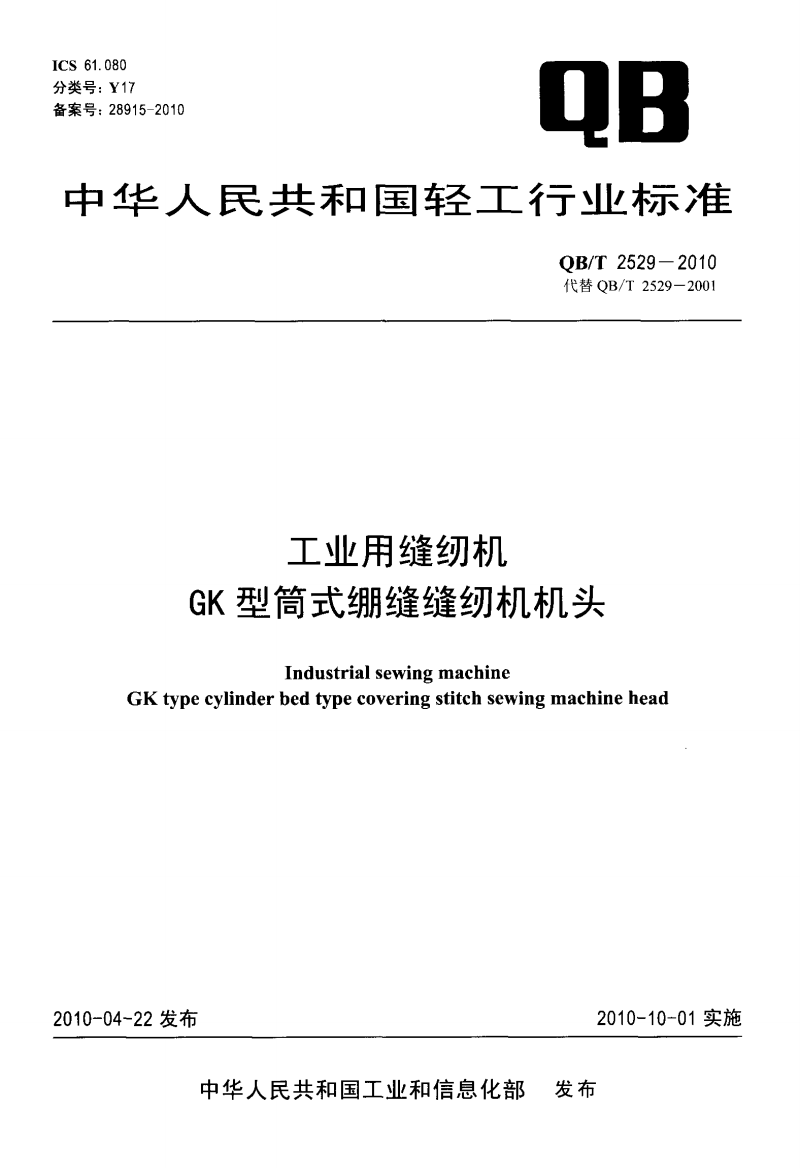 ICS 61.080
分类号：Y17
备案号：28915-2010

QB

中华人民共和国轻工行业标准

QB/T 2529—2010
代替 QB/T 2529—2001

工业用缝纫机
GK 型筒式绷缝缝纫机机头

Industrial sewing machine
GK type cylinder bed type covering stitch sewing machine head

2010-04-22 发布

2010-10-01 实施

中华人民共和国工业和信息化部 发布